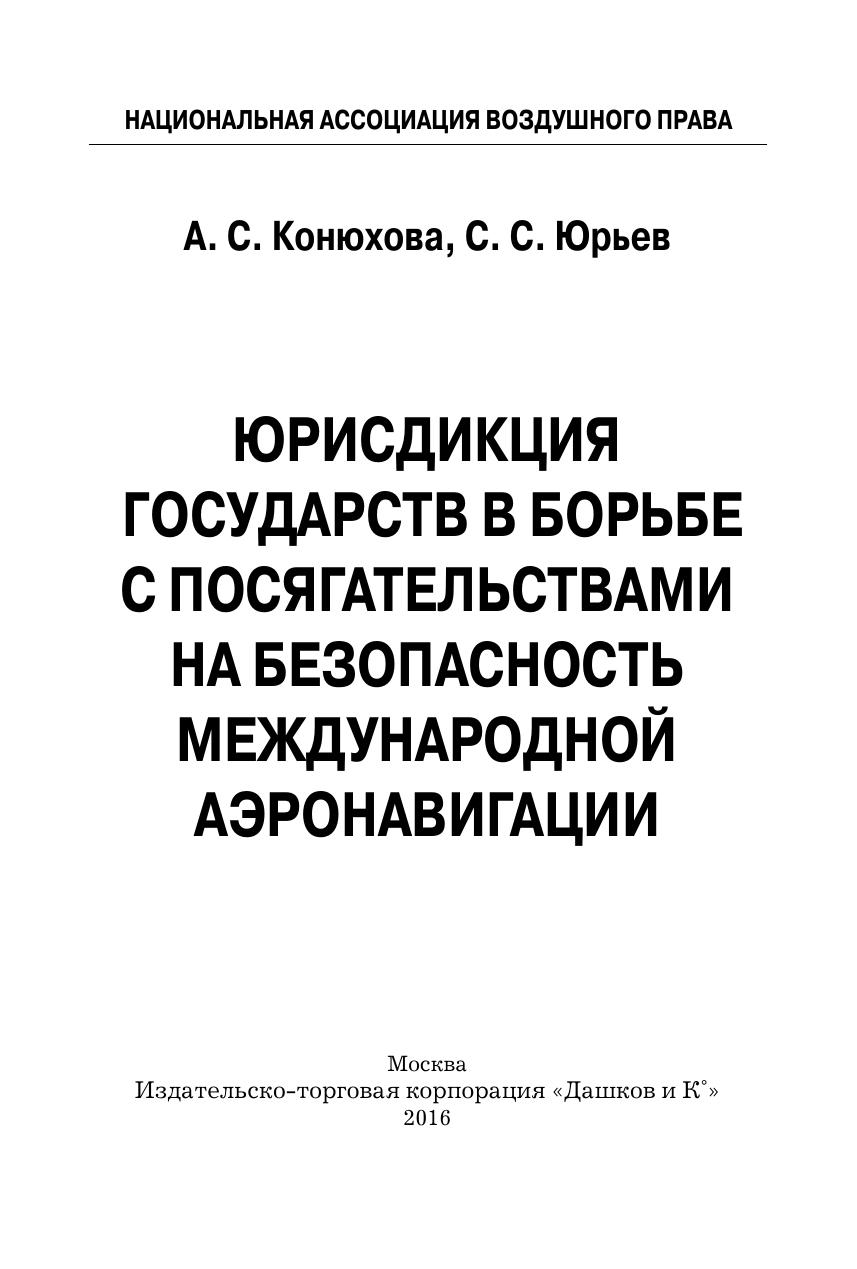 НАЦИОНАЛЬНАЯ АССОЦИАЦИЯ ВОЗДУШНОГО ПРАВА

А. С. Конюхова, С. С. Юрьев

ЮРИСДИКЦИЯ ГОСУДАРСТВ В БОРЬБЕ С ПОСЯГАТЕЛЬСТВАМИ НА БЕЗОПАСНОСТЬ МЕЖДУНАРОДНОЙ АЭРОНАВИГАЦИИ

Москва
Издательско-торговая корпорация «Дашков и К°»
2016